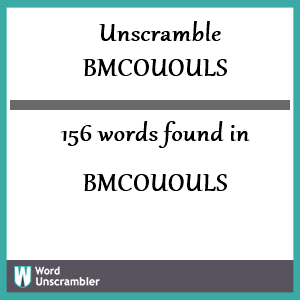 Unscramble
BMCOUOULS

156 words found in

BMCOUOULS

W Word Unscrambler